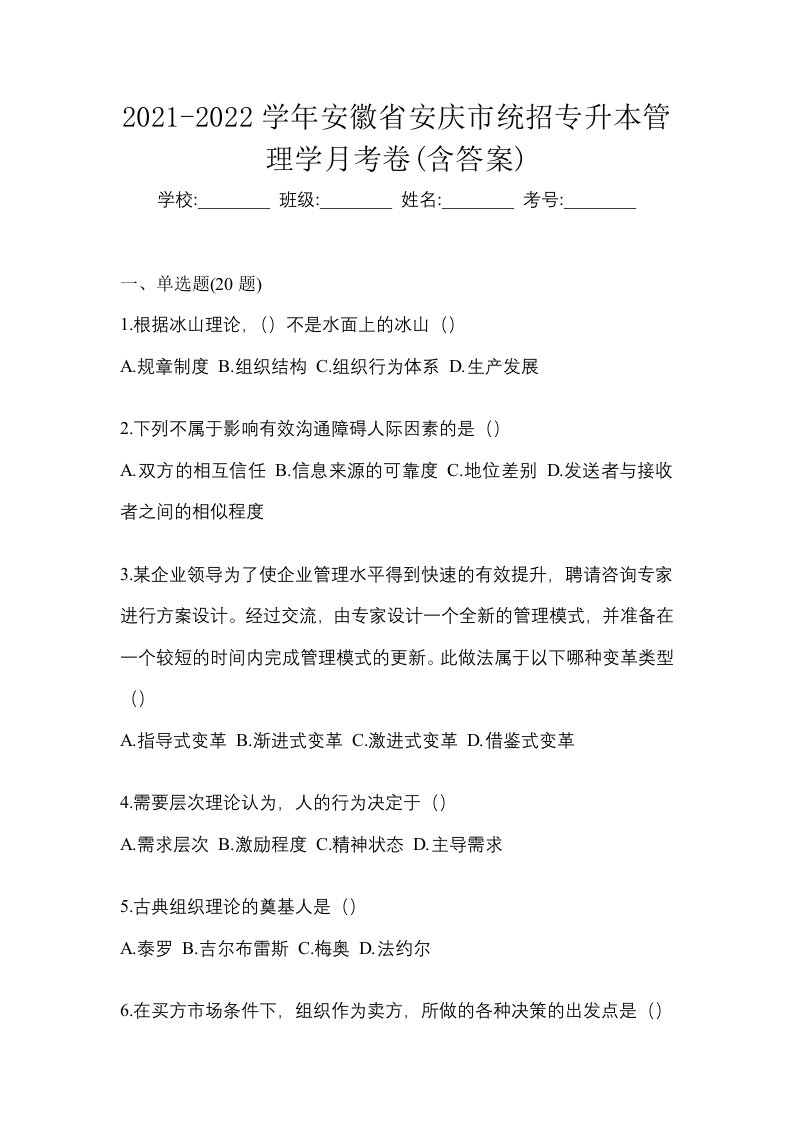 2021-2022 学年安徽省安庆市统招专升本管理学月考卷(含答案)

学校:________ 班级:________ 姓名:________ 考号:________

一、单选题(20 题)

1.根据冰山理论，（）不是水面上的冰山（）

A.规章制度 B.组织结构 C.组织行为体系 D.生产发展

2.下列不属于影响有效沟通障碍人际因素的是（）

A.双方的相互信任 B.信息来源的可靠度 C.地位差别 D.发送者与接收者之间的相似程度

3.某企业领导为了使企业管理水平得到快速的有效提升，聘请咨询专家进行方案设计。经过交流，由专家设计一个全新的管理模式，并准备在一个较短的时间内完成管理模式的更新。此做法属于以下哪种变革类型（）

A.指导式变革 B.渐进式变革 C.激进式变革 D.借鉴式变革

4.需要层次理论认为，人的行为决定于（）

A.需求层次 B.激励程度 C.精神状态 D.主导需求

5.古典组织理论的奠基人是（）

A.泰罗 B.吉尔布雷斯 C.梅奥 D.法约尔

6.在买方市场条件下，组织作为卖方，所做的各种决策的出发点是（）